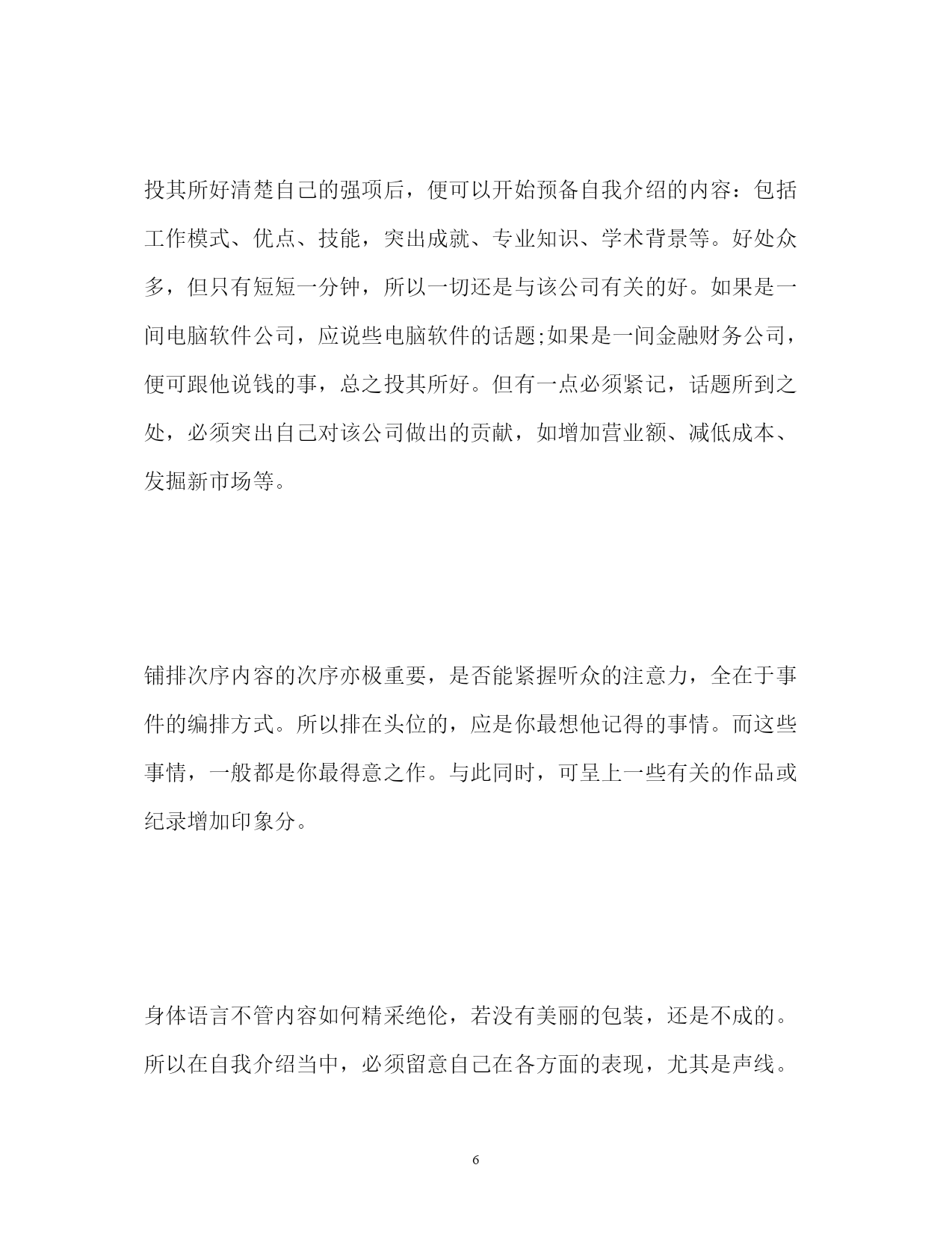 投其所好清楚自己的强项后，便可以开始预备自我介绍的内容：包括工作模式、优点、技能，突出成就、专业知识、学术背景等。好处众多，但只有短短一分钟，所以一切还是与该公司有关的好。如果是一间电脑软件公司，应说些电脑软件的话题;如果是一间金融财务公司，便可跟他说钱的事，总之投其所好。但有一点必须紧记，话题所到之处，必须突出自己对该公司做出的贡献，如增加营业额、减低成本、发掘新市场等。

铺排次序内容的次序亦极重要，是否能紧握听众的注意力，全在于事件的编排方式。所以排在头位的，应是你最想他记得的事情。而这些事情，一般都是你最得意之作。与此同时，可呈上一些有关的作品或纪录增加印象分。

身体语言不管内容如何精采绝伦，若没有美丽的包装，还是不成的。所以在自我介绍当中，必须留意自己在各方面的表现，尤其是声线。

6